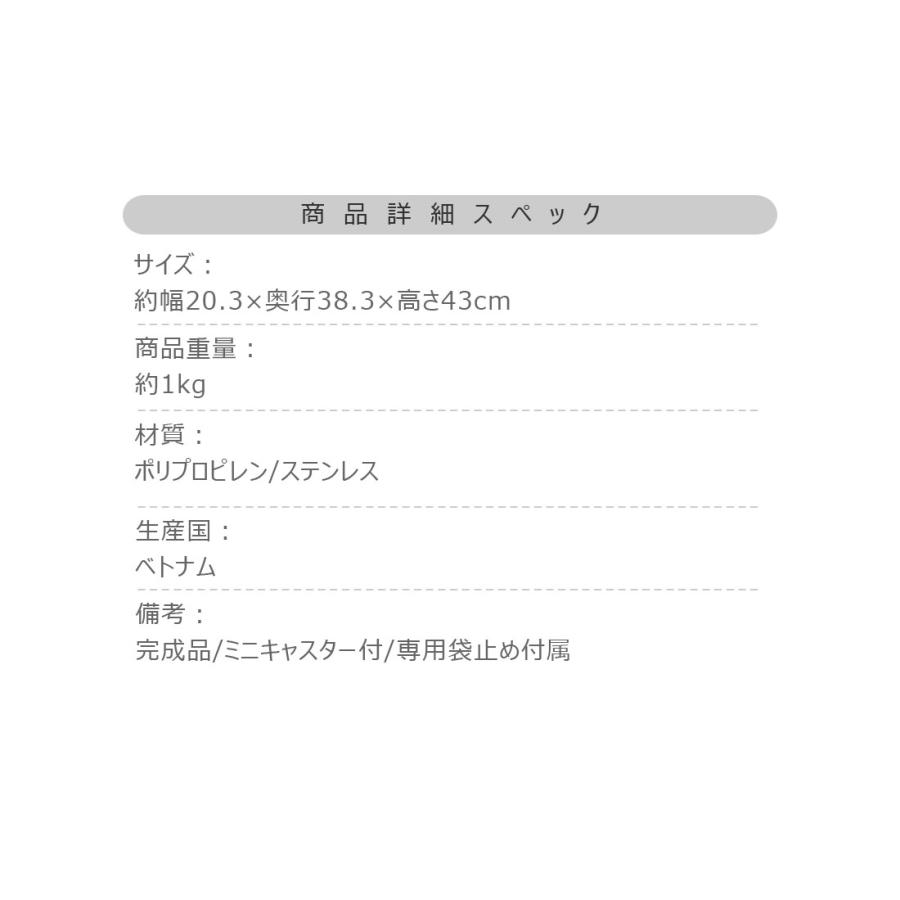 商品詳細スペック

サイズ：
約幅20.3×奥行38.3×高さ43cm

商品重量：
約1kg

材質：
ポリプロピレン/ステンレス

生産国：
ベトナム

備考：
完成品/ミニキャスター付/専用袋止め付属